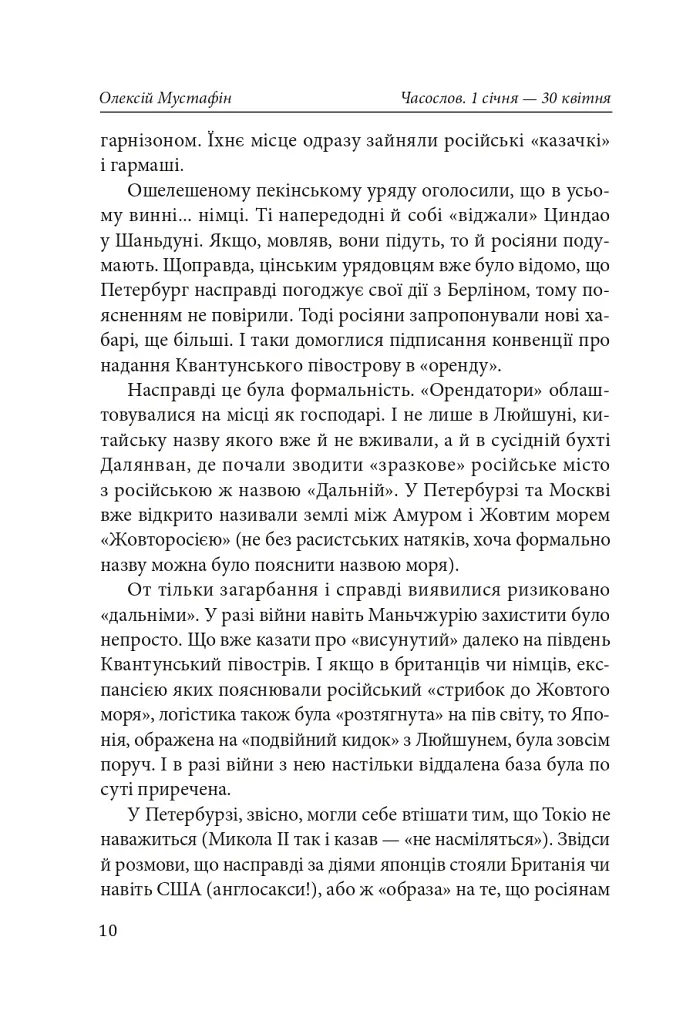 Олексій Мустафін Часослов. 1 січня — 30 квітня

гарнізоном. Їхнє місце одразу зайняли російські «казачкі» і гармаші.

Ошелешеному пекінському уряду оголосили, що в усьому винні... німці. Ті напередодні й собі «віджали» Циндао у Шаньдуні. Якщо, мовляв, вони підуть, то й росіяни подумають. Щоправда, цінським урядовцям вже було відомо, що Петербург насправді погоджує свої дії з Берліном, тому поясненням не повірили. Тоді росіяни запропонували нові хабарі, ще більші. І таки домоглися підписання конвенції про надання Квантунського півострову в «оренду».

Насправді це була формальність. «Орендатори» облаштовувалися на місці як господарі. І не лише в Люйшуні, китайську назву якого вже й не вживали, а й в сусідній бухті Далянван, де почали зводити «зразкове» російське місто з російською ж назвою «Дальній». У Петербурзі та Москві вже відкрито називали землі між Амуром і Жовтим морем «Жовторосією» (не без расистських натяків, хоча формально назву можна було пояснити назвою моря).

От тільки загарбання і справді виявилися ризиковано «дальніми». У разі війни навіть Маньчжурію захистити було непросто. Що вже казати про «висунутий» далеко на південь Квантунський півострів. І якщо в британців чи німців, експансією яких пояснювали російський «стрибок до Жовтого моря», логістика також була «розтягнута» на пів світу, то Японія, ображена на «подвійний кидок» з Люйшунем, була зовсім поруч. І в разі війни з нею настільки віддалена база була по суті приречена.

У Петербурзі, звісно, могли себе втішати тим, що Токіо не наважиться (Микола II так і казав — «не насміляться»). Звідси й розмови, що насправді за діями японців стояли Британія чи навіть США (англосакси!), або ж «образа» на те, що росіянам

10